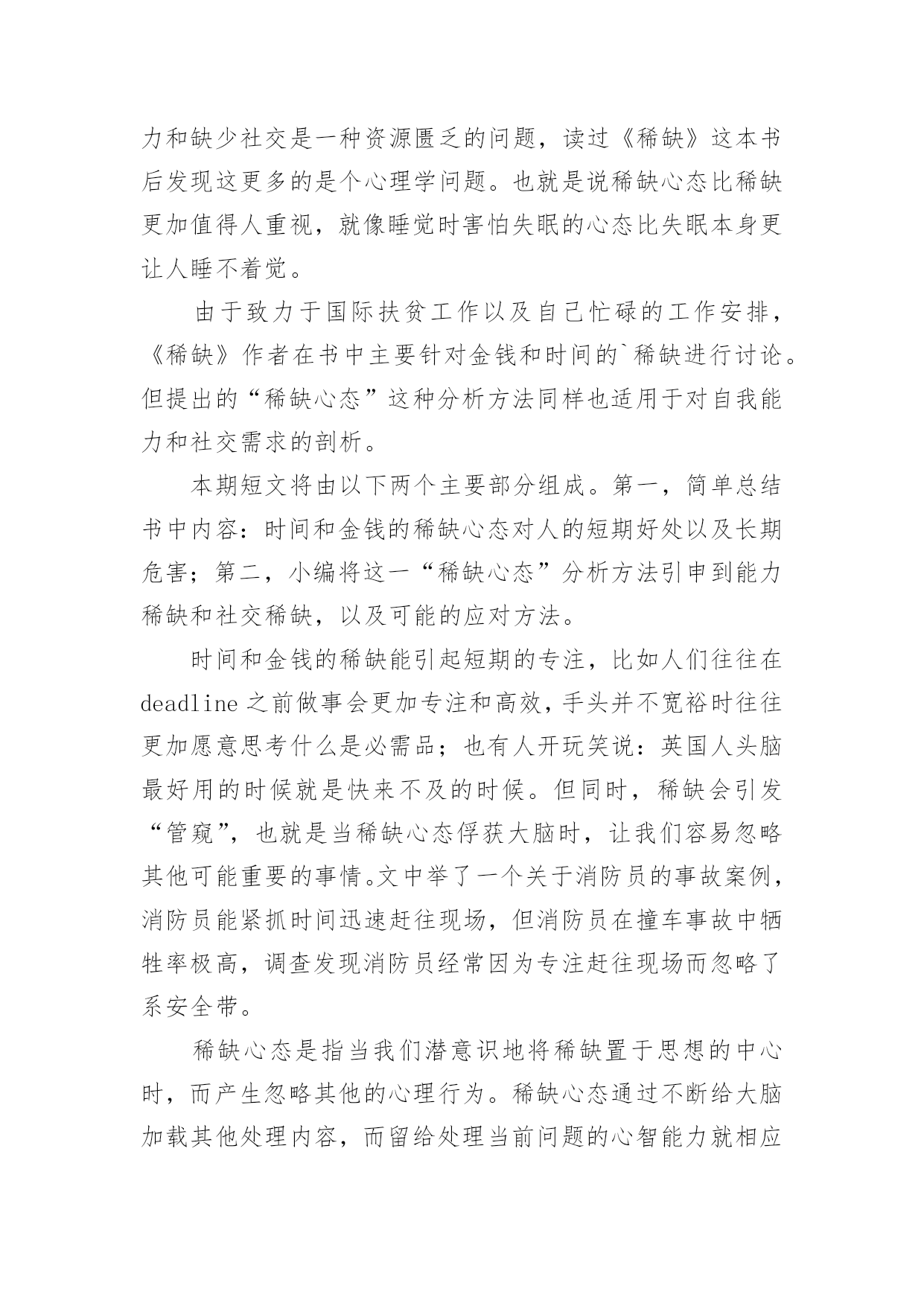 力和缺少社交是一种资源匮乏的问题，读过《稀缺》这本书后发现这更多的是个心理学问题。也就是说稀缺心态比稀缺更加值得人重视，就像睡觉时害怕失眠的心态比失眠本身更让人睡不着觉。

由于致力于国际扶贫工作以及自己忙碌的工作安排，《稀缺》作者在书中主要针对金钱和时间的`稀缺进行讨论。但提出的“稀缺心态”这种分析方法同样也适用于对自我能力和社交需求的剖析。

本期短文将由以下两个主要部分组成。第一，简单总结书中内容：时间和金钱的稀缺心态对人的短期好处以及长期危害；第二，小编将这一“稀缺心态”分析方法引申到能力稀缺和社交稀缺，以及可能的应对方法。

时间和金钱的稀缺能引起短期的专注，比如人们往往在deadline之前做事会更加专注和高效，手头并不宽裕时往往更加愿意思考什么是必需品；也有人开玩笑说：英国人头脑最好用的时候就是快来不及的时候。但同时，稀缺会引发“管窥”，也就是当稀缺心态俘获大脑时，让我们容易忽略其他可能重要的事情。文中举了一个关于消防员的事故案例，消防员能紧抓时间迅速赶往现场，但消防员在撞车事故中牺牲率极高，调查发现消防员经常因为专注赶往现场而忽略了系安全带。

稀缺心态是指当我们潜意识地将稀缺置于思想的中心时，而产生忽略其他的心理行为。稀缺心态通过不断给大脑加载其他处理内容，而留给处理当前问题的心智能力就相应